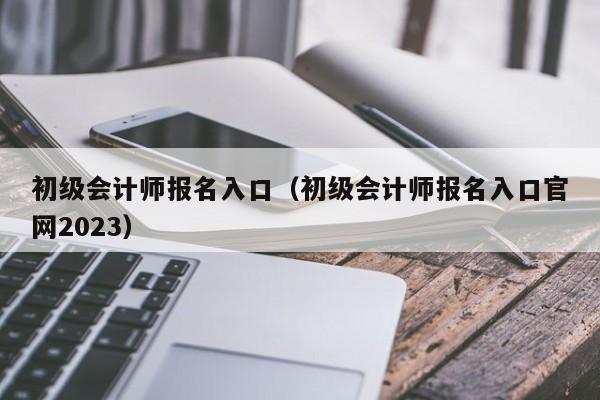 初级会计师报名入口（初级会计师报名入口官网2023）